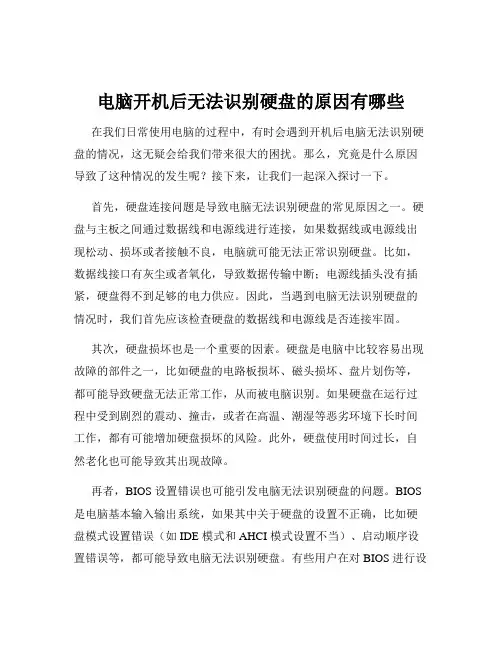 电脑开机后无法识别硬盘的原因有哪些

在我们日常使用电脑的过程中，有时会遇到开机后电脑无法识别硬盘的情况，这无疑会给我们带来很大的困扰。那么，究竟是什么原因导致了这种情况的发生呢？接下来，让我们一起深入探讨一下。

首先，硬盘连接问题是导致电脑无法识别硬盘的常见原因之一。硬盘与主板之间通过数据线和电源线进行连接，如果数据线或电源线出现松动、损坏或者接触不良，电脑就可能无法正常识别硬盘。比如，数据线接口有灰尘或者氧化，导致数据传输中断；电源线插头没有插紧，硬盘得不到足够的电力供应。因此，当遇到电脑无法识别硬盘的情况时，我们首先应该检查硬盘的数据线和电源线是否连接牢固。

其次，硬盘损坏也是一个重要的因素。硬盘是电脑中比较容易出现故障的部件之一，比如硬盘的电路板损坏、磁头损坏、盘片划伤等，都可能导致硬盘无法正常工作，从而被电脑识别。如果硬盘在运行过程中受到剧烈的震动、撞击，或者在高温、潮湿等恶劣环境下长时间工作，都有可能增加硬盘损坏的风险。此外，硬盘使用时间过长，自然老化也可能导致其出现故障。

再者，BIOS 设置错误也可能引发电脑无法识别硬盘的问题。BIOS 是电脑基本输入输出系统，如果其中关于硬盘的设置不正确，比如硬盘模式设置错误（如 IDE 模式和 AHCI 模式设置不当）、启动顺序设置错误等，都可能导致电脑无法识别硬盘。有些用户在对 BIOS 进行设